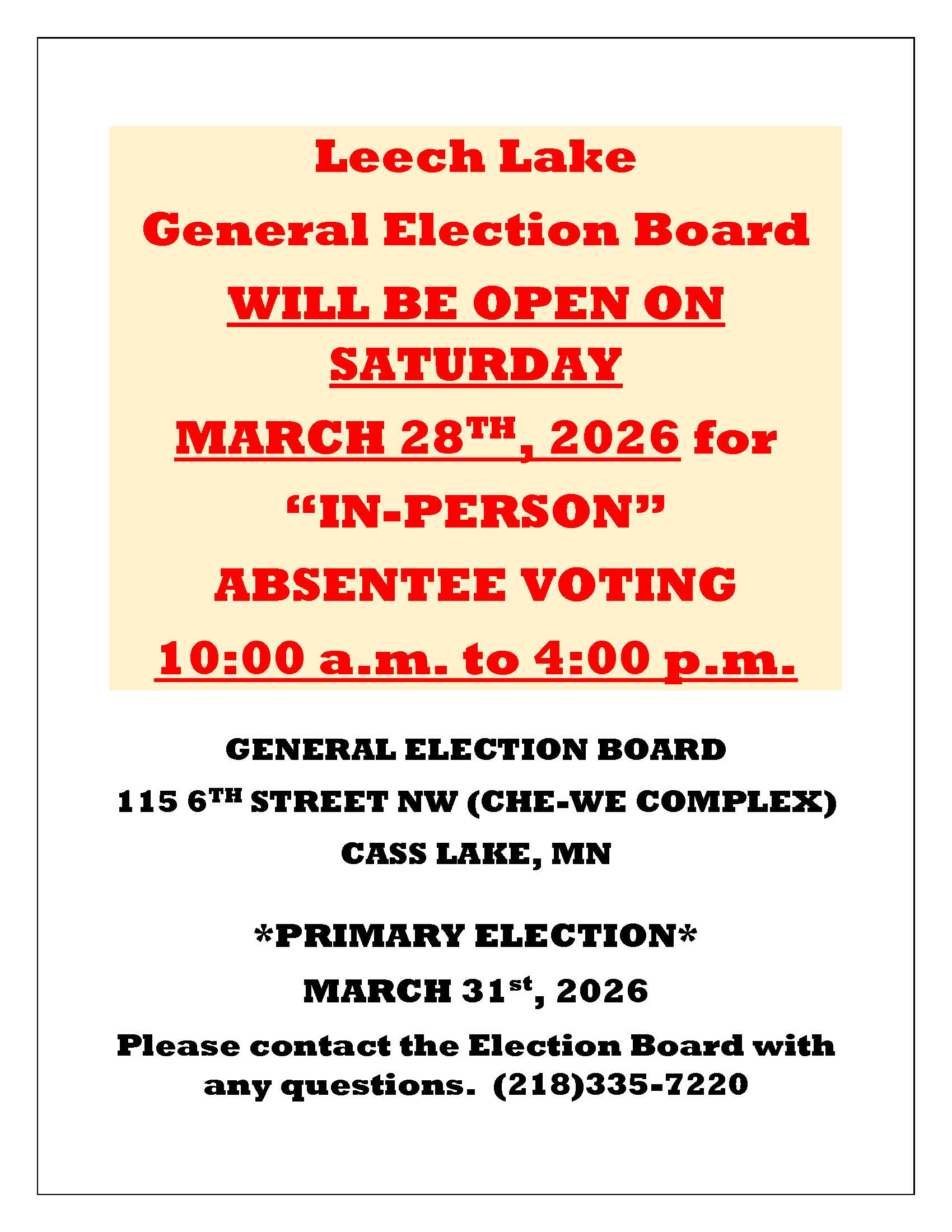 Leech Lake

General Election Board

WILL BE OPEN ON SATURDAY

MARCH 28TH, 2026 for

"IN-PERSON"

ABSENTEE VOTING

10:00 a.m. to 4:00 p.m.

GENERAL ELECTION BOARD

115 6TH STREET NW (CHE-WE COMPLEX)

CASS LAKE, MN

*PRIMARY ELECTION*

MARCH 31st, 2026

Please contact the Election Board with any questions. (218)335-7220